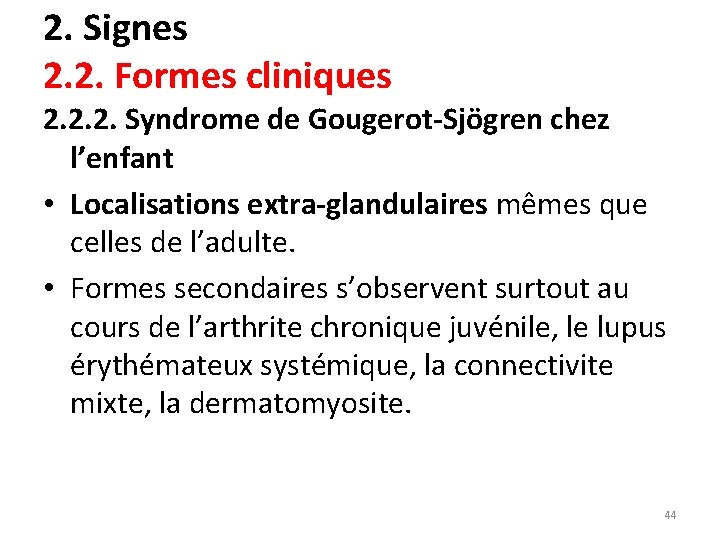 2. Signes
2.2. Formes cliniques
2.2.2. Syndrome de Gougerot-Sjögren chez l’enfant

• Localisations extra-glandulaires mêmes que celles de l’adulte.

• Formes secondaires s’observent surtout au cours de l’arthrite chronique juvénile, le lupus érythémateux systémique, la connectivite mixte, la dermatomyosite.

44